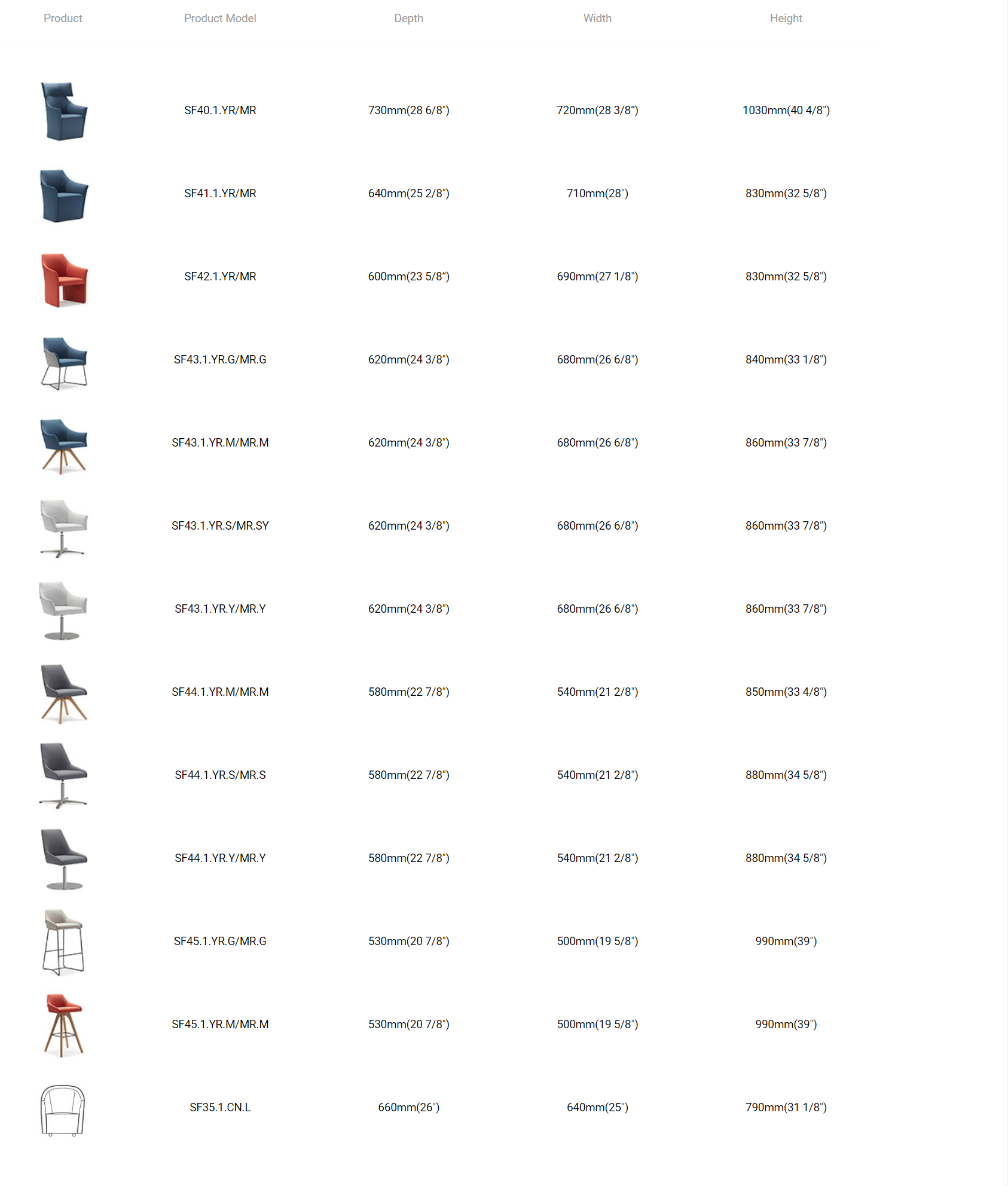 | Product | Product Model | Depth | Width | Height |
|---|---|---|---|---|
| | SF40.1.YR/MR | 730mm(28 6/8") | 720mm(28 3/8") | 1030mm(40 4/8") |
| | SF41.1.YR/MR | 640mm(25 2/8") | 710mm(28") | 830mm(32 5/8") |
| | SF42.1.YR/MR | 600mm(23 5/8") | 690mm(27 1/8") | 830mm(32 5/8") |
| | SF43.1.YR.G/MR.G | 620mm(24 3/8") | 680mm(26 6/8") | 840mm(33 1/8") |
| | SF43.1.YR.M/MR.M | 620mm(24 3/8") | 680mm(26 6/8") | 860mm(33 7/8") |
| | SF43.1.YR.S/MR.SY | 620mm(24 3/8") | 680mm(26 6/8") | 860mm(33 7/8") |
| | SF43.1.YR.Y/MR.Y | 620mm(24 3/8") | 680mm(26 6/8") | 860mm(33 7/8") |
| | SF44.1.YR.M/MR.M | 580mm(22 7/8") | 540mm(21 2/8") | 850mm(33 4/8") |
| | SF44.1.YR.S/MR.S | 580mm(22 7/8") | 540mm(21 2/8") | 880mm(34 5/8") |
| | SF44.1.YR.Y/MR.Y | 580mm(22 7/8") | 540mm(21 2/8") | 880mm(34 5/8") |
| | SF45.1.YR.G/MR.G | 530mm(20 7/8") | 500mm(19 5/8") | 990mm(39") |
| | SF45.1.YR.M/MR.M | 530mm(20 7/8") | 500mm(19 5/8") | 990mm(39") |
| | SF35.1.CN.L | 660mm(26") | 640mm(25") | 790mm(31 1/8") |